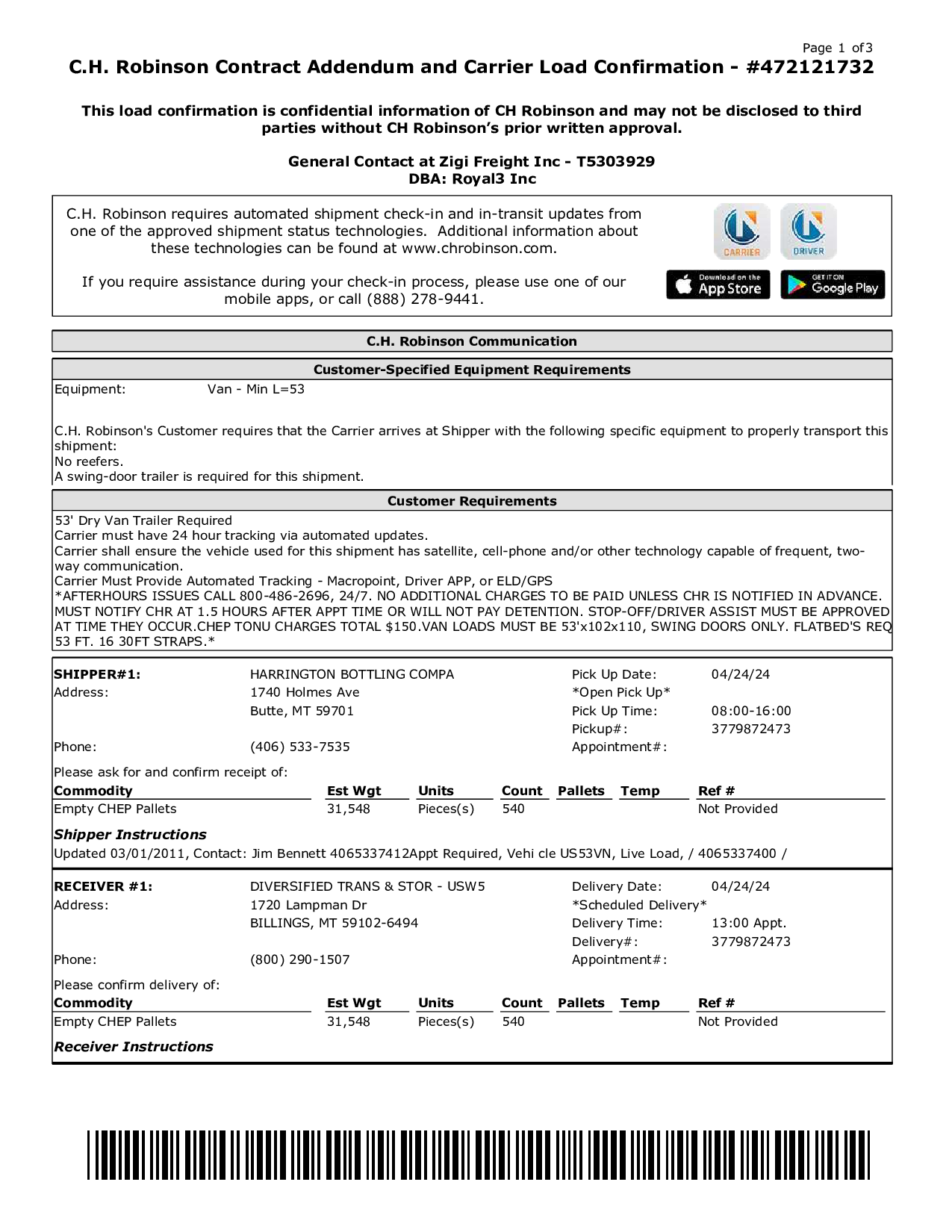 Page 1 of3

C.H. Robinson Contract Addendum and Carrier Load Confirmation - #472121732

This load confirmation is confidential information of CH Robinson and may not be disclosed to third parties without CH Robinson's prior written approval.

General Contact at Zigi Freight Inc - T5303929
DBA: Royal3 Inc

C.H. Robinson requires automated shipment check-in and in-transit updates from one of the approved shipment status technologies. Additional information about these technologies can be found at www.chrobinson.com.

If you require assistance during your check-in process, please use one of our mobile apps, or call (888) 278-9441.

CARRIER DRIVER

Download on the App Store GET IT ON Google Play

C.H. Robinson Communication

Customer-Specified Equipment Requirements

Equipment: Van - Min L=53

C.H. Robinson's Customer requires that the Carrier arrives at Shipper with the following specific equipment to properly transport this shipment:
No reefers.
A swing-door trailer is required for this shipment.

Customer Requirements

53' Dry Van Trailer Required
Carrier must have 24 hour tracking via automated updates.
Carrier shall ensure the vehicle used for this shipment has satellite, cell-phone and/or other technology capable of frequent, two-way communication.
Carrier Must Provide Automated Tracking - Macropoint, Driver APP, or ELD/GPS
*AFTERHOURS ISSUES CALL 800-486-2696, 24/7. NO ADDITIONAL CHARGES TO BE PAID UNLESS CHR IS NOTIFIED IN ADVANCE. MUST NOTIFY CHR AT 1.5 HOURS AFTER APPT TIME OR WILL NOT PAY DETENTION. STOP-OFF/DRIVER ASSIST MUST BE APPROVED AT TIME THEY OCCUR.CHEP TONU CHARGES TOTAL $150.VAN LOADS MUST BE 53'x102x110, SWING DOORS ONLY. FLATBED'S REQ 53 FT. 16 30FT STRAPS.*

SHIPPER#1: HARRINGTON BOTTLING COMPA
Address: 1740 Holmes Ave
Butte, MT 59701
Phone: (406) 533-7535

Pick Up Date: 04/24/24
*Open Pick Up*
Pick Up Time: 08:00-16:00
Pickup#: 3779872473
Appointment#:

Please ask for and confirm receipt of:

| Commodity | Est Wgt | Units | Count | Pallets | Temp | Ref # |
|---|---|---|---|---|---|---|
| Empty CHEP Pallets | 31,548 | Pieces(s) | 540 | | | Not Provided |

Shipper Instructions
Updated 03/01/2011, Contact: Jim Bennett 4065337412Appt Required, Vehi cle US53VN, Live Load, / 4065337400 /

RECEIVER #1: DIVERSIFIED TRANS & STOR - USW5
Address: 1720 Lampman Dr
BILLINGS, MT 59102-6494
Phone: (800) 290-1507

Delivery Date: 04/24/24
*Scheduled Delivery*
Delivery Time: 13:00 Appt.
Delivery#: 3779872473
Appointment#:

Please confirm delivery of:

| Commodity | Est Wgt | Units | Count | Pallets | Temp | Ref # |
|---|---|---|---|---|---|---|
| Empty CHEP Pallets | 31,548 | Pieces(s) | 540 | | | Not Provided |

Receiver Instructions